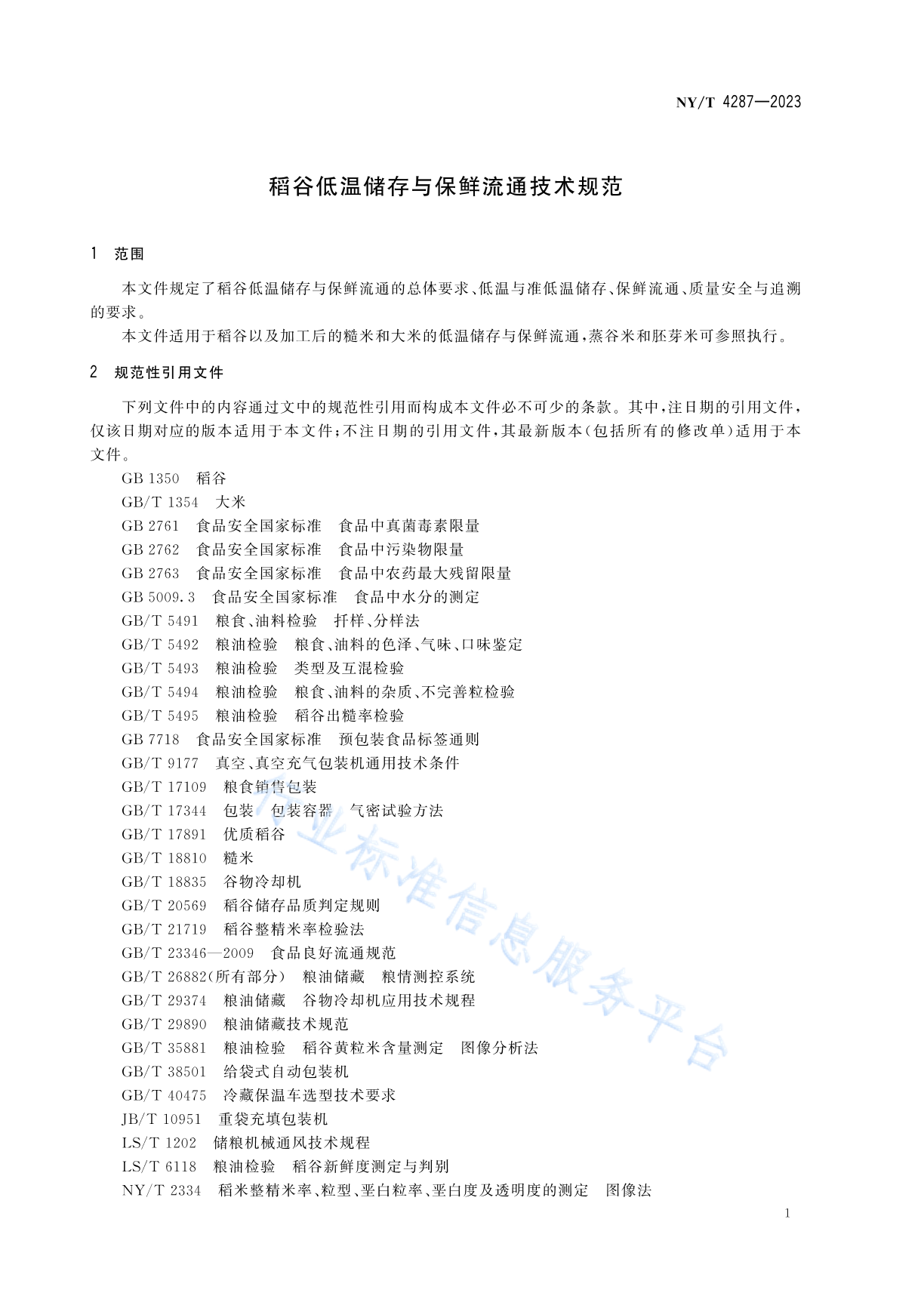 NY/T 4287—2023

稻谷低温储存与保鲜流通技术规范

1 范围

本文件规定了稻谷低温储存与保鲜流通的总体要求、低温与准低温储存、保鲜流通、质量安全与追溯的要求。

本文件适用于稻谷以及加工后的糙米和大米的低温储存与保鲜流通，蒸谷米和胚芽米可参照执行。

2 规范性引用文件

下列文件中的内容通过文中的规范性引用而构成本文件必不可少的条款。其中，注日期的引用文件，仅该日期对应的版本适用于本文件；不注日期的引用文件，其最新版本（包括所有的修改单）适用于本文件。

GB 1350 稻谷
GB/T 1354 大米
GB 2761 食品安全国家标准 食品中真菌毒素限量
GB 2762 食品安全国家标准 食品中污染物限量
GB 2763 食品安全国家标准 食品中农药最大残留限量
GB 5009.3 食品安全国家标准 食品中水分的测定
GB/T 5491 粮食、油料检验 扦样、分样法
GB/T 5492 粮油检验 粮食、油料的色泽、气味、口味鉴定
GB/T 5493 粮油检验 类型及互混检验
GB/T 5494 粮油检验 粮食、油料的杂质、不完善粒检验
GB/T 5495 粮油检验 稻谷出糙率检验
GB 7718 食品安全国家标准 预包装食品标签通则
GB/T 9177 真空、真空充气包装机通用技术条件
GB/T 17109 粮食销售包装
GB/T 17344 包装 包装容器 气密试验方法
GB/T 17891 优质稻谷
GB/T 18810 糙米
GB/T 18835 谷物冷却机
GB/T 20569 稻谷储存品质判定规则
GB/T 21719 稻谷整精米率检验法
GB/T 23346—2009 食品良好流通规范
GB/T 26882(所有部分) 粮油储藏 粮情测控系统
GB/T 29374 粮油储藏 谷物冷却机应用技术规程
GB/T 29890 粮油储藏技术规范
GB/T 35881 粮油检验 稻谷黄粒米含量测定 图像分析法
GB/T 38501 给袋式自动包装机
GB/T 40475 冷藏保温车选型技术要求
JB/T 10951 重袋充填包装机
LS/T 1202 储粮机械通风技术规程
LS/T 6118 粮油检验 稻谷新鲜度测定与判别
NY/T 2334 稻米整精米率、粒型、垩白粒率、垩白度及透明度的测定 图像法

农业标准信息服务平台

1